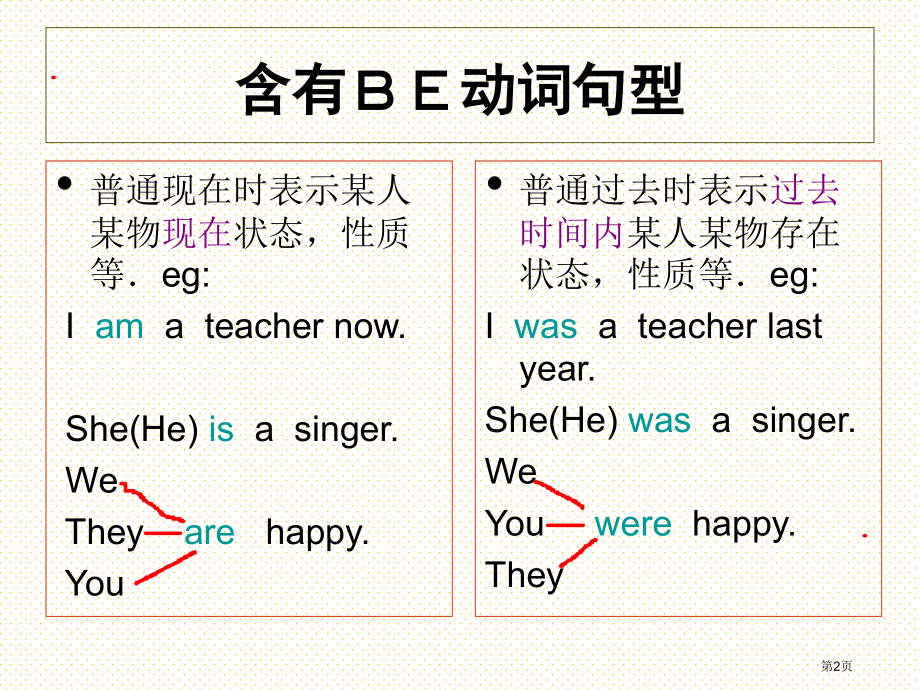 含有ＢＥ动词句型

• 普通现在时表示某人某物现在状态，性质等．eg:

I am a teacher now.

She(He) is a singer.

We

They are happy.

You

• 普通过去时表示过去时间内某人某物存在状态，性质等．eg:

I was a teacher last year.

She(He) was a singer.

We

You were happy.

They

第2页